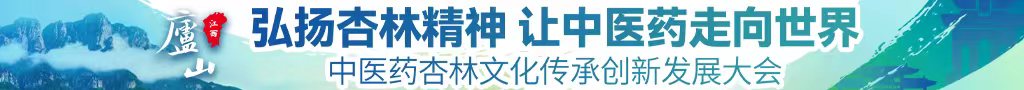 廬山 江西
弘扬杏林精神 让中医药走向世界
中医药杏林文化传承创新发展大会